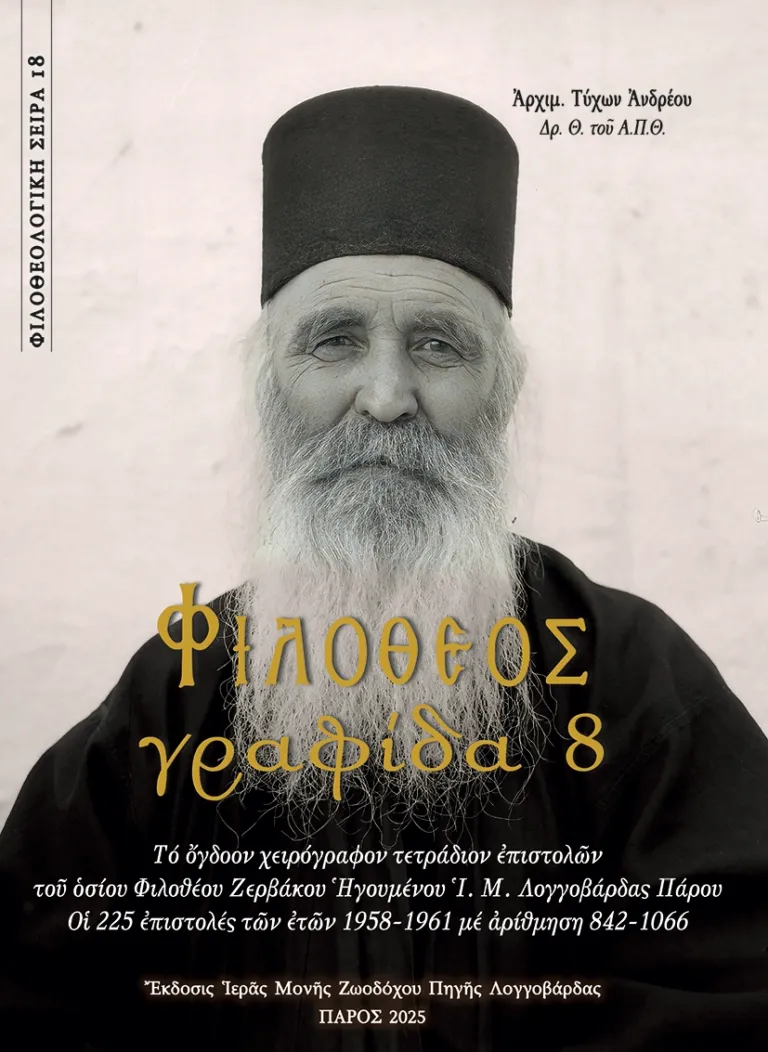 ΦΙΛΟΘΕΟΛΟΓΙΚΗ ΣΕΙΡΑ 18

Ἀρχιμ. Τύχων Ἀνδρέου
Δρ. Θ. τοῦ Α.Π.Θ.

ΦΙΛΟΘΕΟΣ
γραφίδα 8

Τό ὄγδοον χειρόγραφον τετράδιον ἐπιστολῶν τοῦ ὁσίου Φιλοθέου Ζερβάκου Ἡγουμένου Ἱ. Μ. Λογγοβάρδας Πάρου Οἱ 225 ἐπιστολές τῶν ἐτῶν 1958-1961 μέ ἀρίθμηση 842-1066

Ἔκδοσις Ἱερᾶς Μονῆς Ζωοδόχου Πηγῆς Λογγοβάρδας
ΠΑΡΟΣ 2025